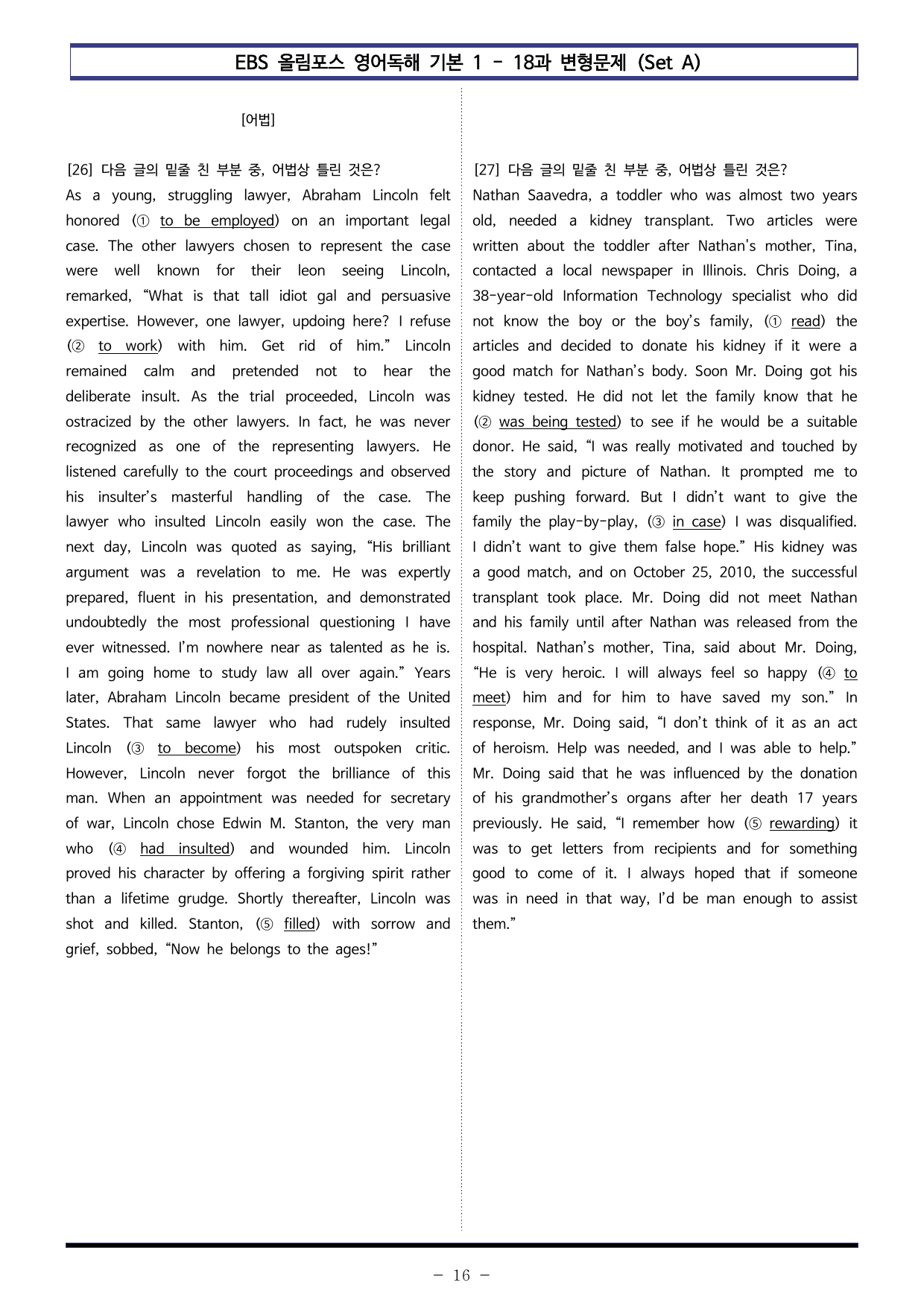 EBS 올림포스 영어독해 기본 1 - 18과 변형문제 (Set A)

[어법]

[26] 다음 글의 밑줄 친 부분 중, 어법상 틀린 것은?

As a young, struggling lawyer, Abraham Lincoln felt honored (① to be employed) on an important legal case. The other lawyers chosen to represent the case were well known for their leon seeing Lincoln, remarked, "What is that tall idiot gal and persuasive expertise. However, one lawyer, updoing here? I refuse (② to work) with him. Get rid of him." Lincoln remained calm and pretended not to hear the deliberate insult. As the trial proceeded, Lincoln was ostracized by the other lawyers. In fact, he was never recognized as one of the representing lawyers. He listened carefully to the court proceedings and observed his insulter's masterful handling of the case. The lawyer who insulted Lincoln easily won the case. The next day, Lincoln was quoted as saying, "His brilliant argument was a revelation to me. He was expertly prepared, fluent in his presentation, and demonstrated undoubtedly the most professional questioning I have ever witnessed. I'm nowhere near as talented as he is. I am going home to study law all over again." Years later, Abraham Lincoln became president of the United States. That same lawyer who had rudely insulted Lincoln (③ to become) his most outspoken critic. However, Lincoln never forgot the brilliance of this man. When an appointment was needed for secretary of war, Lincoln chose Edwin M. Stanton, the very man who (④ had insulted) and wounded him. Lincoln proved his character by offering a forgiving spirit rather than a lifetime grudge. Shortly thereafter, Lincoln was shot and killed. Stanton, (⑤ filled) with sorrow and grief, sobbed, "Now he belongs to the ages!"

[27] 다음 글의 밑줄 친 부분 중, 어법상 틀린 것은?

Nathan Saavedra, a toddler who was almost two years old, needed a kidney transplant. Two articles were written about the toddler after Nathan's mother, Tina, contacted a local newspaper in Illinois. Chris Doing, a 38-year-old Information Technology specialist who did not know the boy or the boy's family, (① read) the articles and decided to donate his kidney if it were a good match for Nathan's body. Soon Mr. Doing got his kidney tested. He did not let the family know that he (② was being tested) to see if he would be a suitable donor. He said, "I was really motivated and touched by the story and picture of Nathan. It prompted me to keep pushing forward. But I didn't want to give the family the play-by-play, (③ in case) I was disqualified. I didn't want to give them false hope." His kidney was a good match, and on October 25, 2010, the successful transplant took place. Mr. Doing did not meet Nathan and his family until after Nathan was released from the hospital. Nathan's mother, Tina, said about Mr. Doing, "He is very heroic. I will always feel so happy (④ to meet) him and for him to have saved my son." In response, Mr. Doing said, "I don't think of it as an act of heroism. Help was needed, and I was able to help." Mr. Doing said that he was influenced by the donation of his grandmother's organs after her death 17 years previously. He said, "I remember how (⑤ rewarding) it was to get letters from recipients and for something good to come of it. I always hoped that if someone was in need in that way, I'd be man enough to assist them."

- 16 -